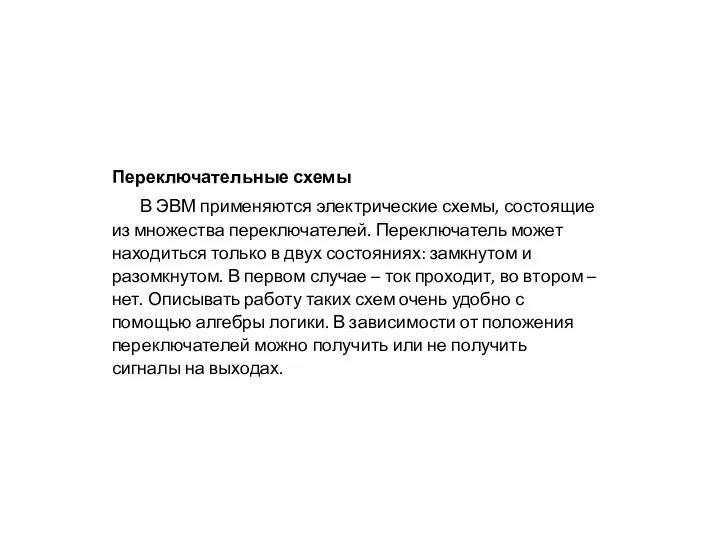 Переключательные схемы

В ЭВМ применяются электрические схемы, состоящие из множества переключателей. Переключатель может находиться только в двух состояниях: замкнутом и разомкнутом. В первом случае – ток проходит, во втором – нет. Описывать работу таких схем очень удобно с помощью алгебры логики. В зависимости от положения переключателей можно получить или не получить сигналы на выходах.